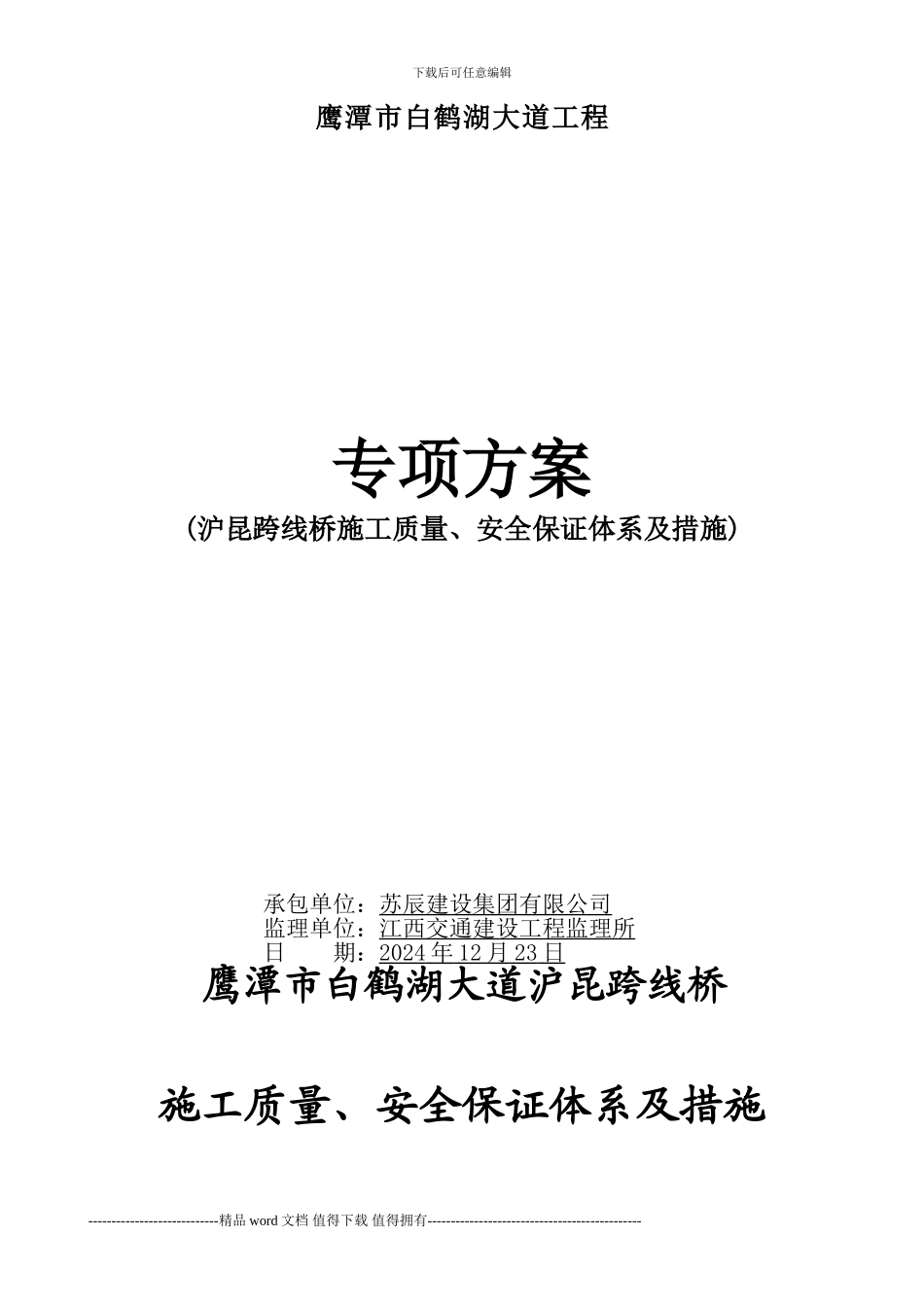 下载后可任意编辑

鹰潭市白鹤湖大道工程

专项方案

（沪昆跨线桥施工质量、安全保证体系及措施）

承包单位：苏辰建设集团有限公司
监理单位：江西交通建设工程监理所
日　　期：2024 年 12 月 23 日

鹰潭市白鹤湖大道沪昆跨线桥

施工质量、安全保证体系及措施

----------------------------精品 word 文档 值得下载 值得拥有----------------------------------------------